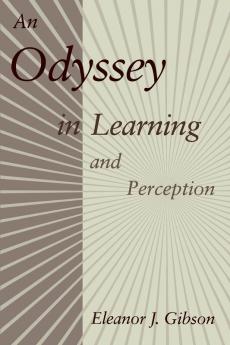 An Odyssey in Learning and Perception

Eleanor J. Gibson